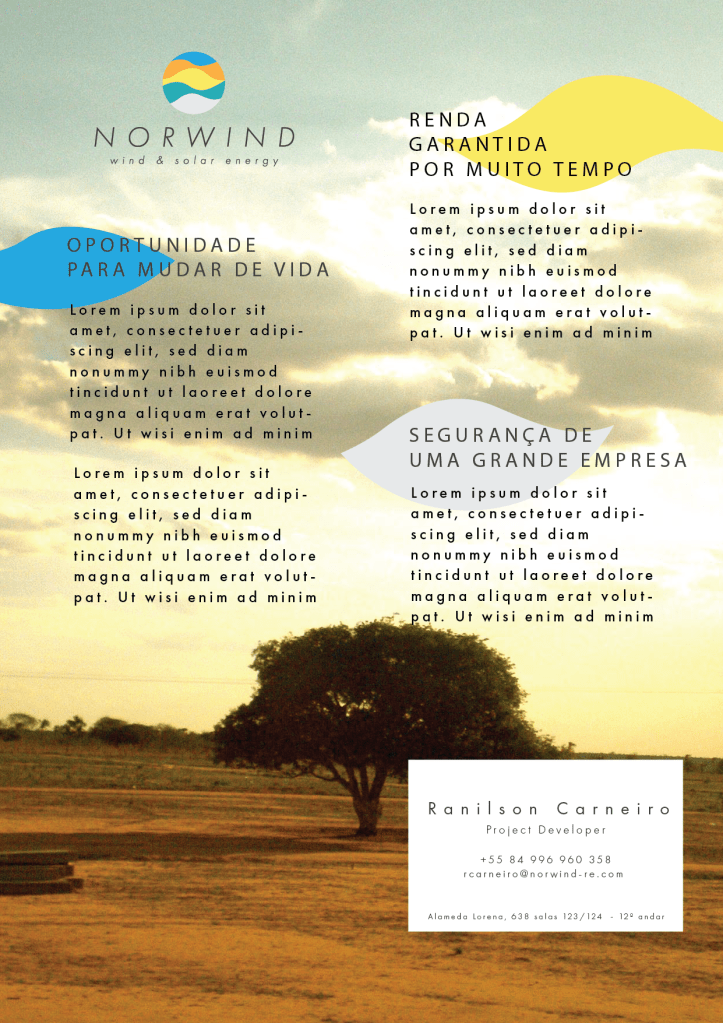 NORWIND
wind & solar energy

OPORTUNIDADE
PARA MUDAR DE VIDA

Lorem ipsum dolor sit amet, consectetuer adipiscing elit, sed diam nonummy nibh euismod tincidunt ut laoreet dolore magna aliquam erat volutpat. Ut wisi enim ad minim

Lorem ipsum dolor sit amet, consectetuer adipiscing elit, sed diam nonummy nibh euismod tincidunt ut laoreet dolore magna aliquam erat volutpat. Ut wisi enim ad minim

RENDA
GARANTIDA
POR MUITO TEMPO

Lorem ipsum dolor sit amet, consectetuer adipiscing elit, sed diam nonummy nibh euismod tincidunt ut laoreet dolore magna aliquam erat volutpat. Ut wisi enim ad minim

SEGURANÇA DE
UMA GRANDE EMPRESA

Lorem ipsum dolor sit amet, consectetuer adipiscing elit, sed diam nonummy nibh euismod tincidunt ut laoreet dolore magna aliquam erat volutpat. Ut wisi enim ad minim

Ranilson Carneiro
Project Developer

+55 84 996 960 358
rcarneiro@norwind-re.com

Alameda Lorena, 638 salas 123/124 - 12º andar